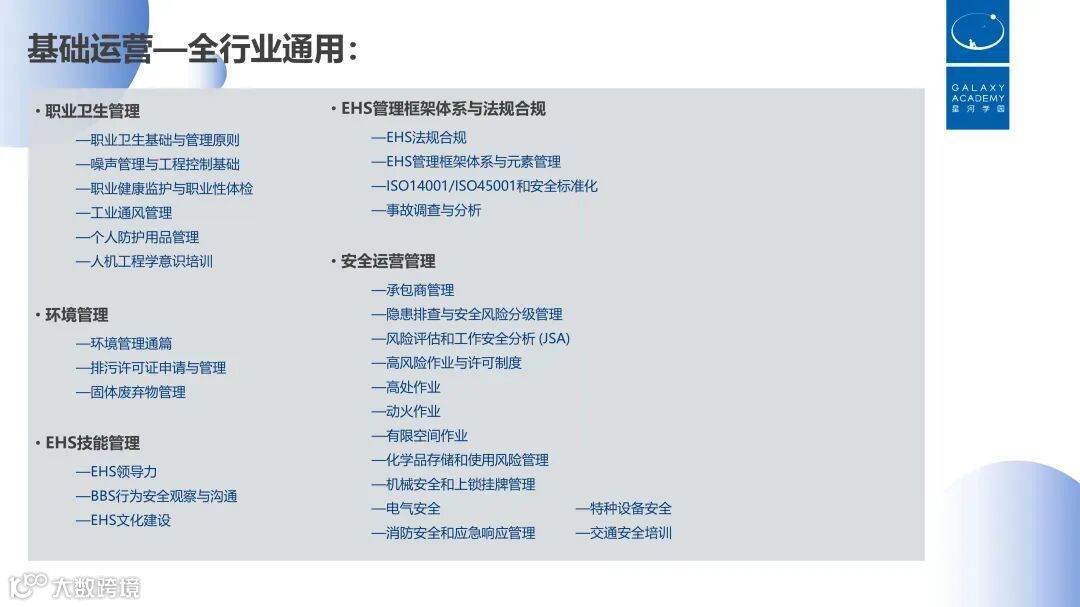 基础运营—全行业通用：

GALAXY ACADEMY 星河学园

• 职业卫生管理

—职业卫生基础与管理原则
—噪声管理与工程控制基础
—职业健康监护与职业性体检
—工业通风管理
—个人防护用品管理
—人机工程学意识培训

• 环境管理

—环境管理通篇
—排污许可证申请与管理
—固体废弃物管理

• EHS技能管理

—EHS领导力
—BBS行为安全观察与沟通
—EHS文化建设

• EHS管理框架体系与法规合规

—EHS法规合规
—EHS管理框架体系与元素管理
—ISO14001/ISO45001和安全标准化
—事故调查与分析

• 安全运营管理

—承包商管理
—隐患排查与安全风险分级管理
—风险评估和工作安全分析 (JSA)
—高风险作业与许可制度
—高处作业
—动火作业
—有限空间作业
—化学品存储和使用风险管理
—机械安全和上锁挂牌管理
—电气安全
—消防安全和应急响应管理
—特种设备安全
—交通安全培训

大数跨境